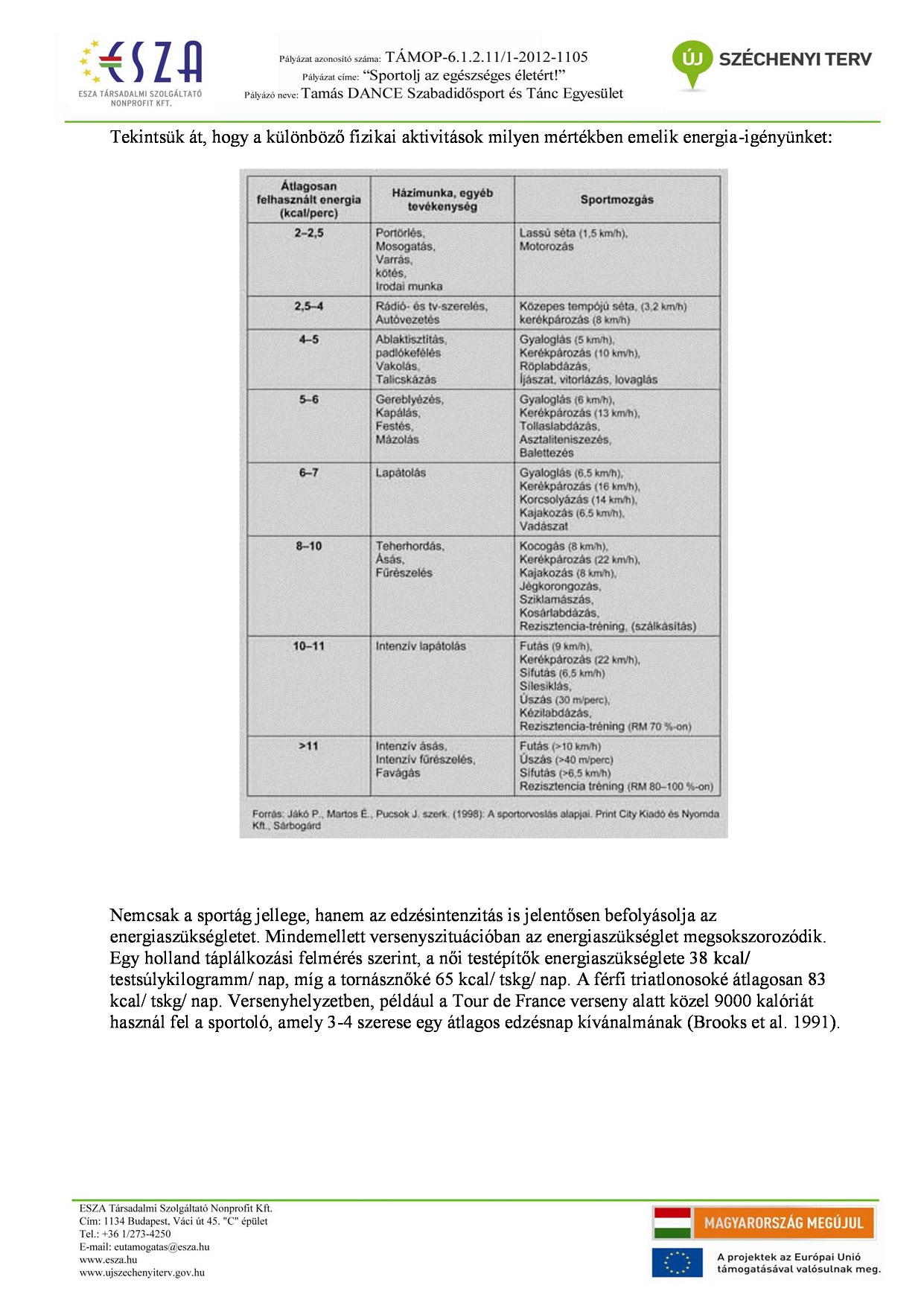 ESZA
ESZA TÁRSADALMI SZOLGÁLTATÓ NONPROFIT KFT.

Pályázat azonosító száma: TÁMOP-6.1.2.11/1-2012-1105
Pályázat címe: "Sportolj az egészséges életért!"
Pályázó neve: Tamás DANCE Szabadidősport és Tánc Egyesület

ÚJ SZÉCHENYI TERV

Tekintsük át, hogy a különböző fizikai aktivitások milyen mértékben emelik energia-igényünket:

| Átlagosan felhasznált energia (kcal/perc) | Házimunka, egyéb tevékenység | Sportmozgás |
|---|---|---|
| 2–2,5 | Portörlés, Mosogatás, Varrás, kötés, Irodai munka | Lassú séta (1,5 km/h), Motorozás |
| 2,5–4 | Rádió- és tv-szerelés, Autóvezetés | Közepes tempójú séta, (3,2 km/h) kerékpározás (8 km/h) |
| 4–5 | Ablaktisztítás, padlókefélés Vakolás, Talicskázás | Gyaloglás (5 km/h), Kerékpározás (10 km/h), Röplabdázás, Íjászat, vitorlázás, lovaglás |
| 5–6 | Gereblyézés, Kapálás, Festés, Mázolás | Gyaloglás (6 km/h), Kerékpározás (13 km/h), Tollaslabdázás, Asztaliteniszezés, Balettezés |
| 6–7 | Lapátolás | Gyaloglás (6,5 km/h), Kerékpározás (16 km/h), Korcsolyázás (14 km/h), Kajakozás (6,5 km/h), Vadászat |
| 8–10 | Teherhordás, Ásás, Fűrészelés | Kocogás (8 km/h), Kerékpározás (22 km/h), Kajakozás (8 km/h), Jégkorongozás, Sziklamászás, Kosárlabdázás, Rezisztencia-tréning, (szálkásítás) |
| 10–11 | Intenzív lapátolás | Futás (9 km/h), Kerékpározás (22 km/h), Sífutás (6,5 km/h) Sílesiklás, Úszás (30 m/perc), Kézilabdázás, Rezisztencia-tréning (RM 70 %-on) |
| >11 | Intenzív ásás, Intenzív fűrészelés, Favágás | Futás (>10 km/h) Úszás (>40 m/perc) Sífutás (>6,5 km/h) Rezisztencia tréning (RM 80–100 %-on) |

Forrás: Jákó P., Martos É., Pucsok J. szerk. (1998): A sportorvoslás alapjai. Print City Kiadó és Nyomda Kft., Sárbogárd

Nemcsak a sportág jellege, hanem az edzésintenzitás is jelentősen befolyásolja az energiaszükségletet. Mindemellett versenyszituációban az energiaszükséglet megsokszorozódik. Egy holland táplálkozási felmérés szerint, a női testépítők energiaszükséglete 38 kcal/ testsúlykilogramm/ nap, míg a tornásznőké 65 kcal/ tskg/ nap. A férfi triatlonosoké átlagosan 83 kcal/ tskg/ nap. Versenyhelyzetben, például a Tour de France verseny alatt közel 9000 kalóriát használ fel a sportoló, amely 3-4 szerese egy átlagos edzésnap kívánalmának (Brooks et al. 1991).

ESZA Társadalmi Szolgáltató Nonprofit Kft.
Cím: 1134 Budapest, Váci út 45. "C" épület
Tel.: +36 1/273-4250
E-mail: eutamogatas@esza.hu
www.esza.hu
www.ujszechenyiterv.gov.hu

MAGYARORSZÁG MEGÚJUL
A projektek az Európai Unió támogatásával valósulnak meg.